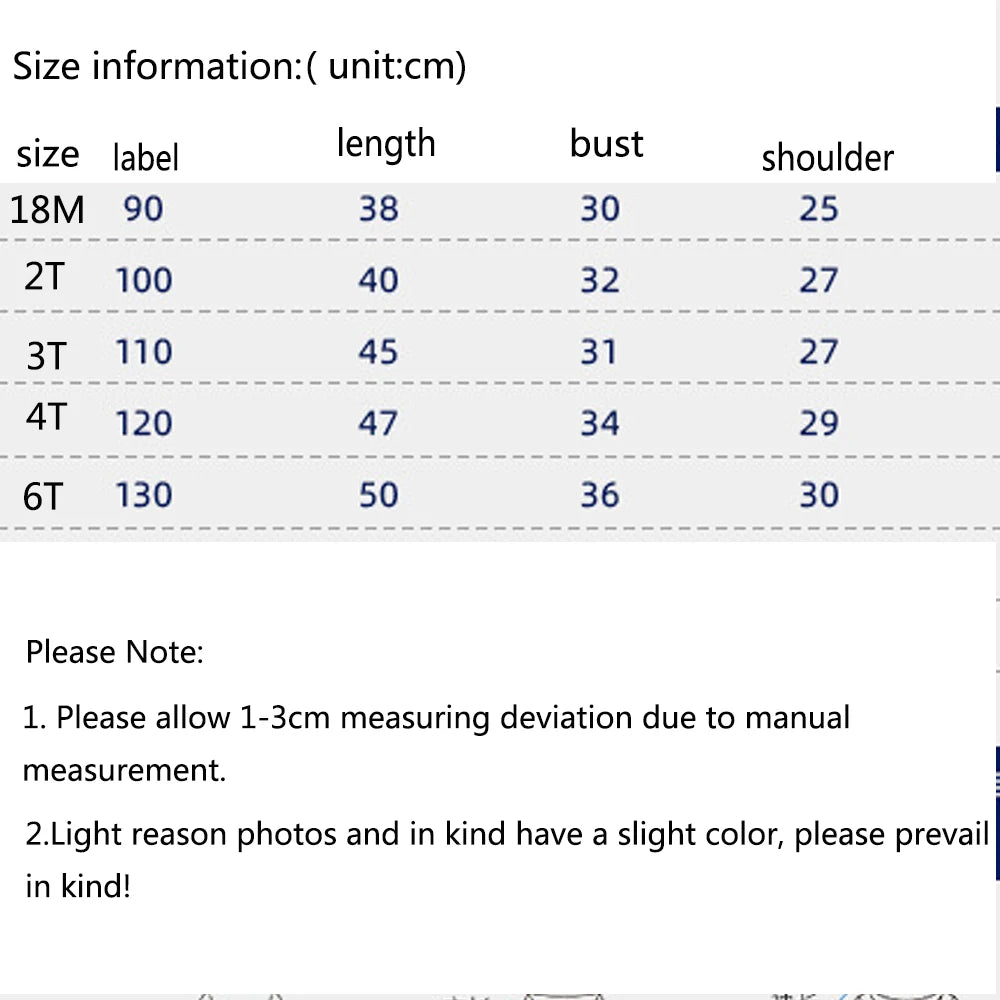 Size information:( unit:cm)

| size | label | length | bust | shoulder |
|---|---|---|---|---|
| 18M | 90 | 38 | 30 | 25 |
| 2T | 100 | 40 | 32 | 27 |
| 3T | 110 | 45 | 31 | 27 |
| 4T | 120 | 47 | 34 | 29 |
| 6T | 130 | 50 | 36 | 30 |

Please Note:

1. Please allow 1-3cm measuring deviation due to manual measurement.

2.Light reason photos and in kind have a slight color, please prevail in kind!